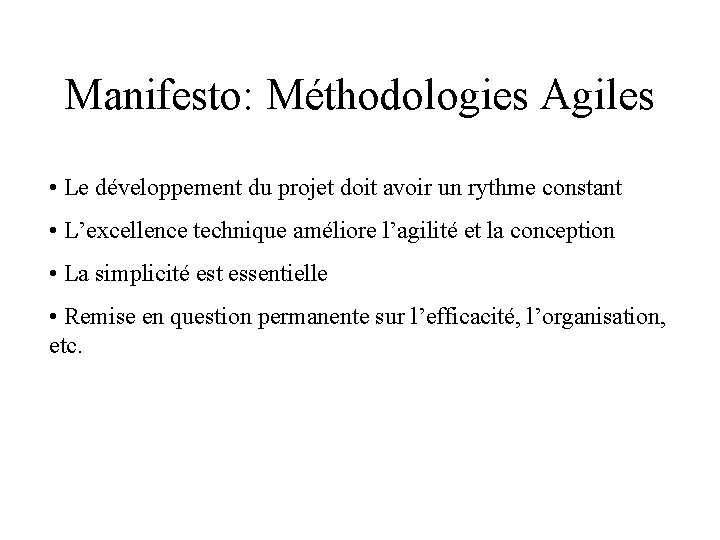 Manifesto: Méthodologies Agiles

• Le développement du projet doit avoir un rythme constant

• L'excellence technique améliore l'agilité et la conception

• La simplicité est essentielle

• Remise en question permanente sur l'efficacité, l'organisation, etc.